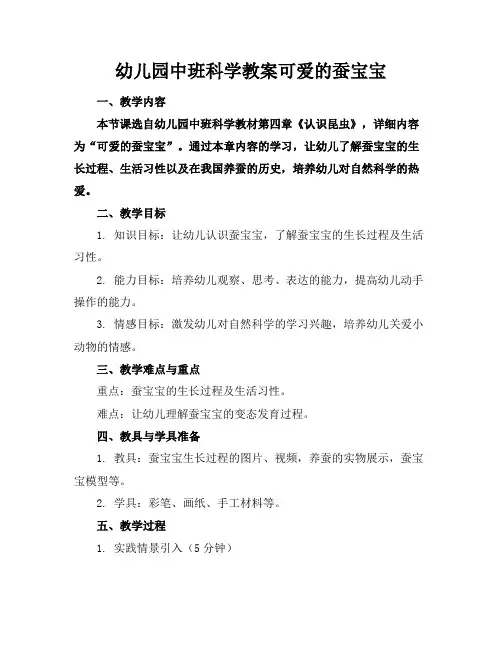 幼儿园中班科学教案可爱的蚕宝宝

一、教学内容

本节课选自幼儿园中班科学教材第四章《认识昆虫》，详细内容为“可爱的蚕宝宝”。通过本章内容的学习，让幼儿了解蚕宝宝的生长过程、生活习性以及在我国养蚕的历史，培养幼儿对自然科学的热爱。

二、教学目标

1. 知识目标：让幼儿认识蚕宝宝，了解蚕宝宝的生长过程及生活习性。

2. 能力目标：培养幼儿观察、思考、表达的能力，提高幼儿动手操作的能力。

3. 情感目标：激发幼儿对自然科学的学习兴趣，培养幼儿关爱小动物的情感。

三、教学难点与重点

重点：蚕宝宝的生长过程及生活习性。

难点：让幼儿理解蚕宝宝的变态发育过程。

四、教具与学具准备

1. 教具：蚕宝宝生长过程的图片、视频，养蚕的实物展示，蚕宝宝模型等。

2. 学具：彩笔、画纸、手工材料等。

五、教学过程

1. 实践情景引入（5 分钟）